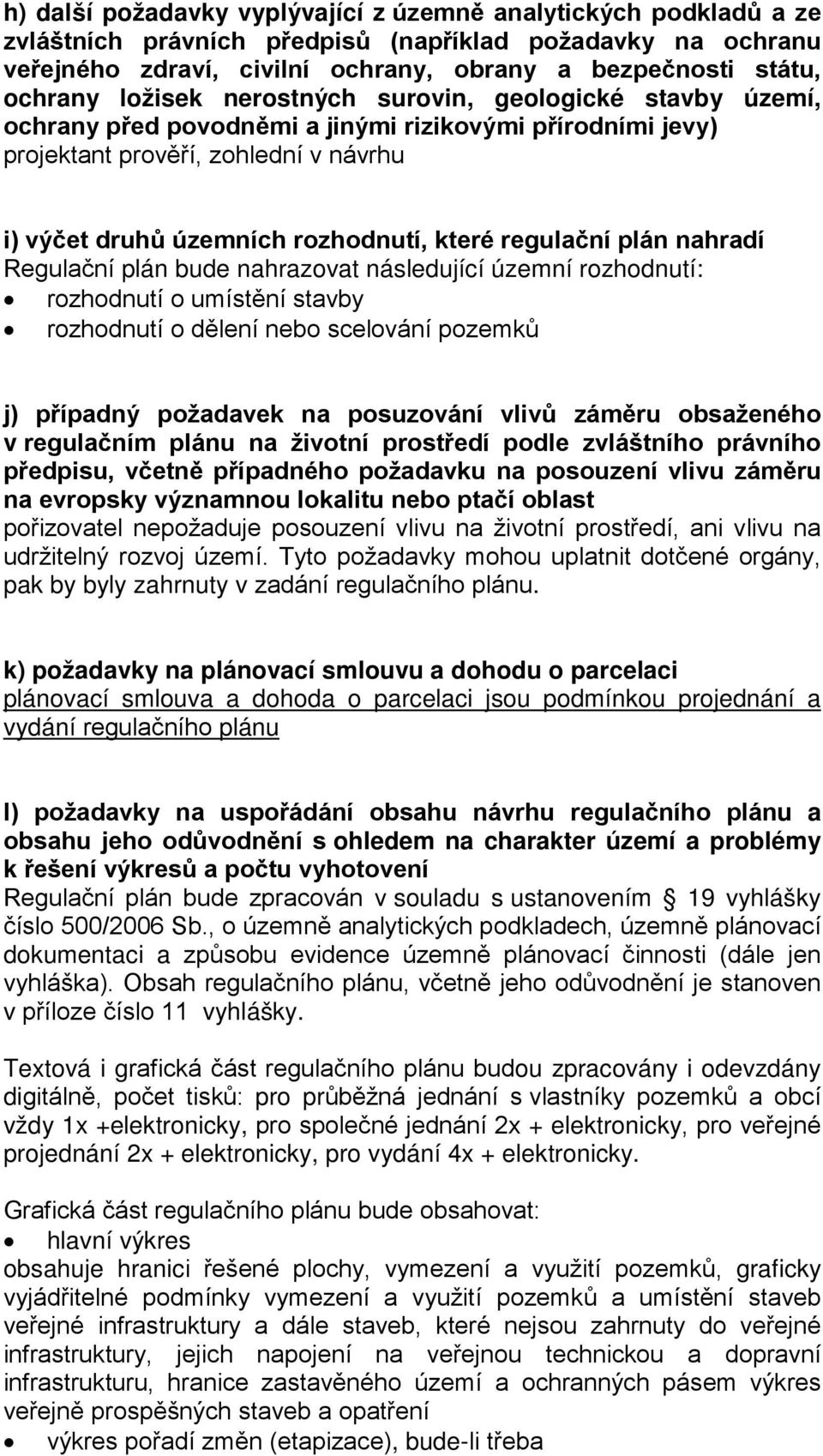 h) další požadavky vyplývající z územně analytických podkladů a ze zvláštních právních předpisů (například požadavky na ochranu veřejného zdraví, civilní ochrany, obrany a bezpečnosti státu, ochrany ložisek nerostných surovin, geologické stavby území, ochrany před povodněmi a jinými rizikovými přírodními jevy)
projektant prověří, zohlední v návrhu

i) výčet druhů územních rozhodnutí, které regulační plán nahradí
Regulační plán bude nahrazovat následující územní rozhodnutí:
• rozhodnutí o umístění stavby
• rozhodnutí o dělení nebo scelování pozemků

j) případný požadavek na posuzování vlivů záměru obsaženého v regulačním plánu na životní prostředí podle zvláštního právního předpisu, včetně případného požadavku na posouzení vlivu záměru na evropsky významnou lokalitu nebo ptačí oblast
pořizovatel nepožaduje posouzení vlivu na životní prostředí, ani vlivu na udržitelný rozvoj území. Tyto požadavky mohou uplatnit dotčené orgány, pak by byly zahrnuty v zadání regulačního plánu.

k) požadavky na plánovací smlouvu a dohodu o parcelaci
plánovací smlouva a dohoda o parcelaci jsou podmínkou projednání a vydání regulačního plánu

l) požadavky na uspořádání obsahu návrhu regulačního plánu a obsahu jeho odůvodnění s ohledem na charakter území a problémy k řešení výkresů a počtu vyhotovení
Regulační plán bude zpracován v souladu s ustanovením § 19 vyhlášky číslo 500/2006 Sb., o územně analytických podkladech, územně plánovací dokumentaci a způsobu evidence územně plánovací činnosti (dále jen vyhláška). Obsah regulačního plánu, včetně jeho odůvodnění je stanoven v příloze číslo 11 vyhlášky.

Textová i grafická část regulačního plánu budou zpracovány i odevzdány digitálně, počet tisků: pro průběžná jednání s vlastníky pozemků a obcí vždy 1x +elektronicky, pro společné jednání 2x + elektronicky, pro veřejné projednání 2x + elektronicky, pro vydání 4x + elektronicky.

Grafická část regulačního plánu bude obsahovat:
• hlavní výkres
obsahuje hranici řešené plochy, vymezení a využití pozemků, graficky vyjádřitelné podmínky vymezení a využití pozemků a umístění staveb veřejné infrastruktury a dále staveb, které nejsou zahrnuty do veřejné infrastruktury, jejich napojení na veřejnou technickou a dopravní infrastrukturu, hranice zastavěného území a ochranných pásem výkres veřejně prospěšných staveb a opatření
• výkres pořadí změn (etapizace), bude-li třeba